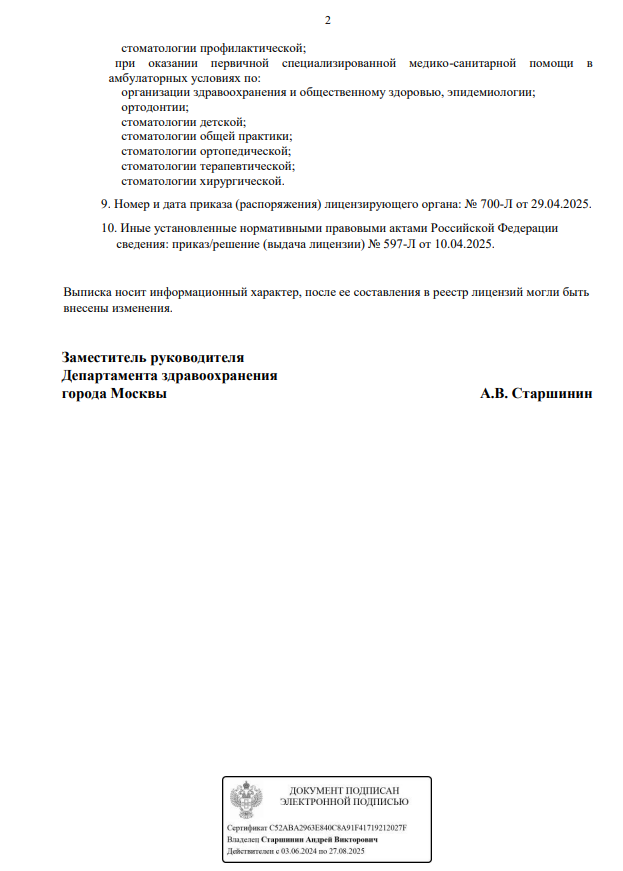 2

стоматологии профилактической;
при оказании первичной специализированной медико-санитарной помощи в амбулаторных условиях по:
организации здравоохранения и общественному здоровью, эпидемиологии;
ортодонтии;
стоматологии детской;
стоматологии общей практики;
стоматологии ортопедической;
стоматологии терапевтической;
стоматологии хирургической.

9. Номер и дата приказа (распоряжения) лицензирующего органа: № 700-Л от 29.04.2025.

10. Иные установленные нормативными правовыми актами Российской Федерации сведения: приказ/решение (выдача лицензии) № 597-Л от 10.04.2025.

Выписка носит информационный характер, после ее составления в реестр лицензий могли быть внесены изменения.

Заместитель руководителя
Департамента здравоохранения
города Москвы

А.В. Старшинин

ДОКУМЕНТ ПОДПИСАН
ЭЛЕКТРОННОЙ ПОДПИСЬЮ

Сертификат C52ABA2963E840C8A91F41719212027F
Владелец Старшинин Андрей Викторович
Действителен с 03.06.2024 по 27.08.2025